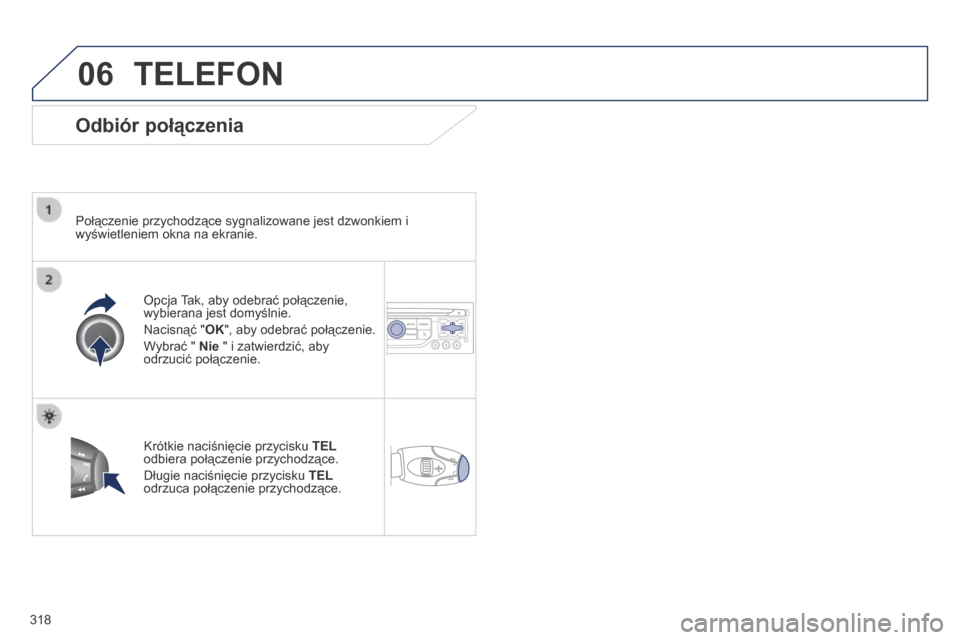 06 TELEFON

Odbiór połączenia

1

Połączenie przychodzące sygnalizowane jest dzwonkiem i wyświetleniem okna na ekranie.

2

Opcja Tak, aby odebrać połączenie, wybierana jest domyślnie.

Nacisnąć "OK", aby odebrać połączenie.

Wybrać " Nie " i zatwierdzić, aby odrzucić połączenie.

Krótkie naciśnięcie przycisku TEL odbiera połączenie przychodzące.

Długie naciśnięcie przycisku TEL odrzuca połączenie przychodzące.

318

carmanualsonline.info